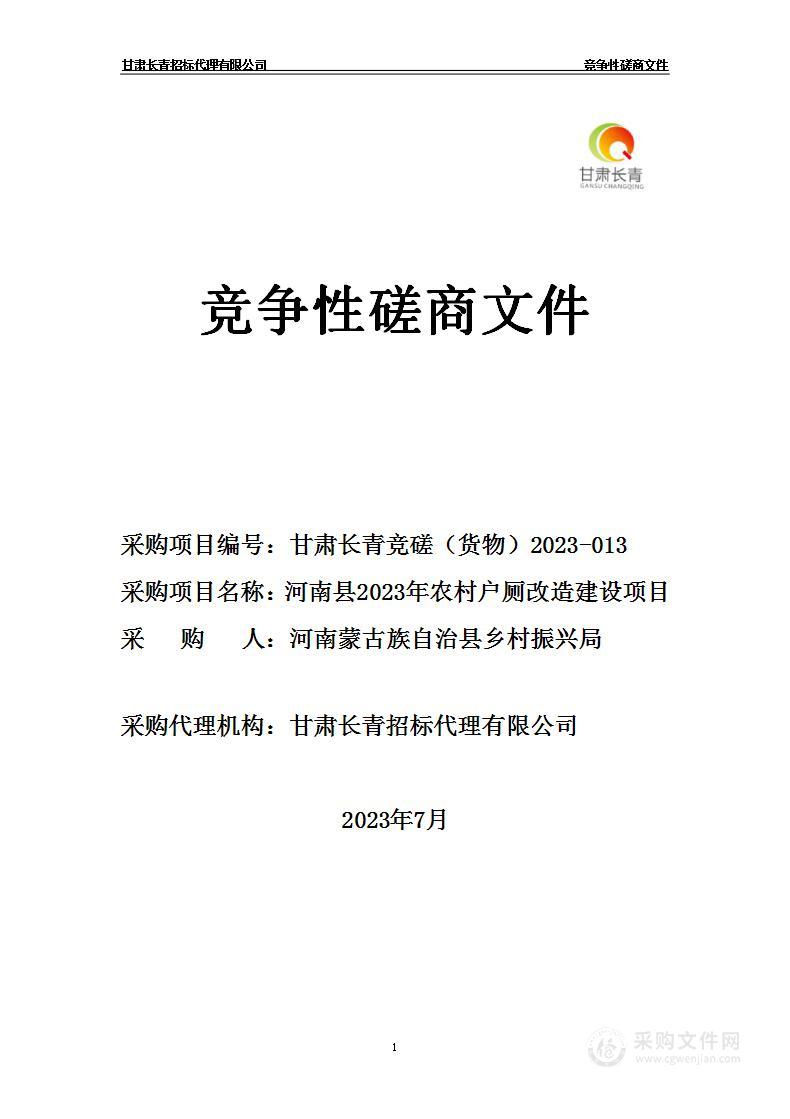 甘肃长青招标代理有限公司 竞争性磋商文件

甘肃长青
GANSU CHANGQING

竞争性磋商文件

采购项目编号：甘肃长青竞磋（货物）2023-013
采购项目名称：河南县2023年农村户厕改造建设项目
采 购 人：河南蒙古族自治县乡村振兴局

采购代理机构：甘肃长青招标代理有限公司

2023年7月

1

采购文件网
www.cgwenjian.com